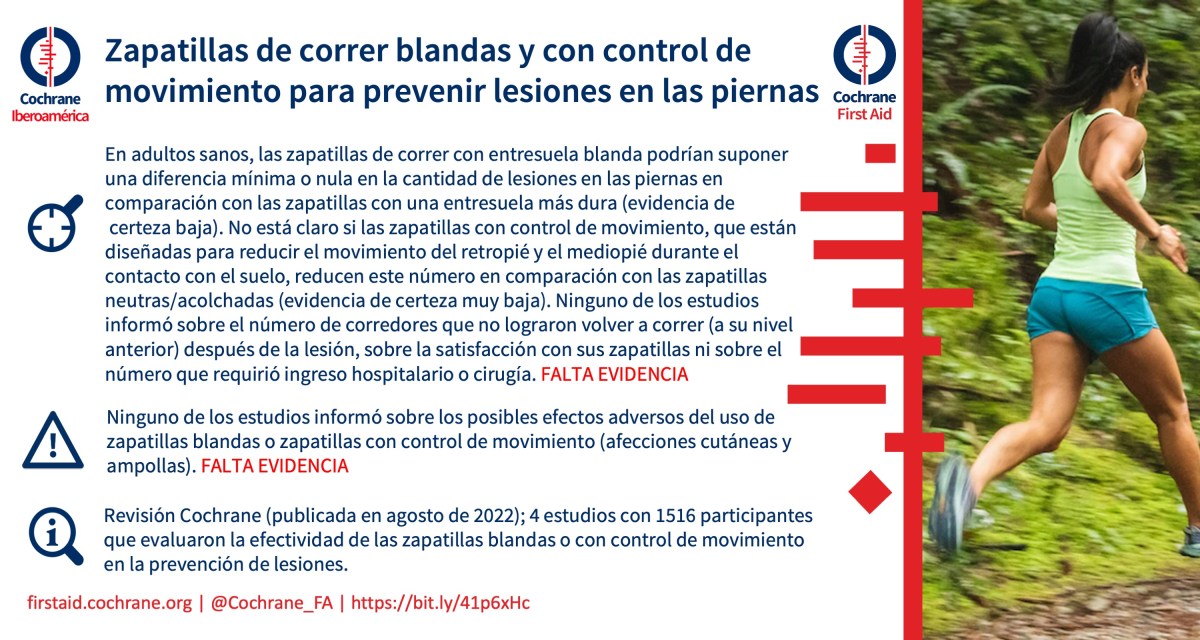 Cochrane
Iberoamérica

Zapatillas de correr blandas y con control de movimiento para prevenir lesiones en las piernas

Cochrane
First Aid

En adultos sanos, las zapatillas de correr con entresuela blanda podrían suponer una diferencia mínima o nula en la cantidad de lesiones en las piernas en comparación con las zapatillas con una entresuela más dura (evidencia de certeza baja). No está claro si las zapatillas con control de movimiento, que están diseñadas para reducir el movimiento del retropié y el mediopié durante el contacto con el suelo, reducen este número en comparación con las zapatillas neutras/acolchadas (evidencia de certeza muy baja). Ninguno de los estudios informó sobre el número de corredores que no lograron volver a correr (a su nivel anterior) después de la lesión, sobre la satisfacción con sus zapatillas ni sobre el número que requirió ingreso hospitalario o cirugía. FALTA EVIDENCIA

Ninguno de los estudios informó sobre los posibles efectos adversos del uso de zapatillas blandas o zapatillas con control de movimiento (afecciones cutáneas y ampollas). FALTA EVIDENCIA

Revisión Cochrane (publicada en agosto de 2022); 4 estudios con 1516 participantes que evaluaron la efectividad de las zapatillas blandas o con control de movimiento en la prevención de lesiones.

firstaid.cochrane.org | @Cochrane_FA | https://bit.ly/41p6xHc